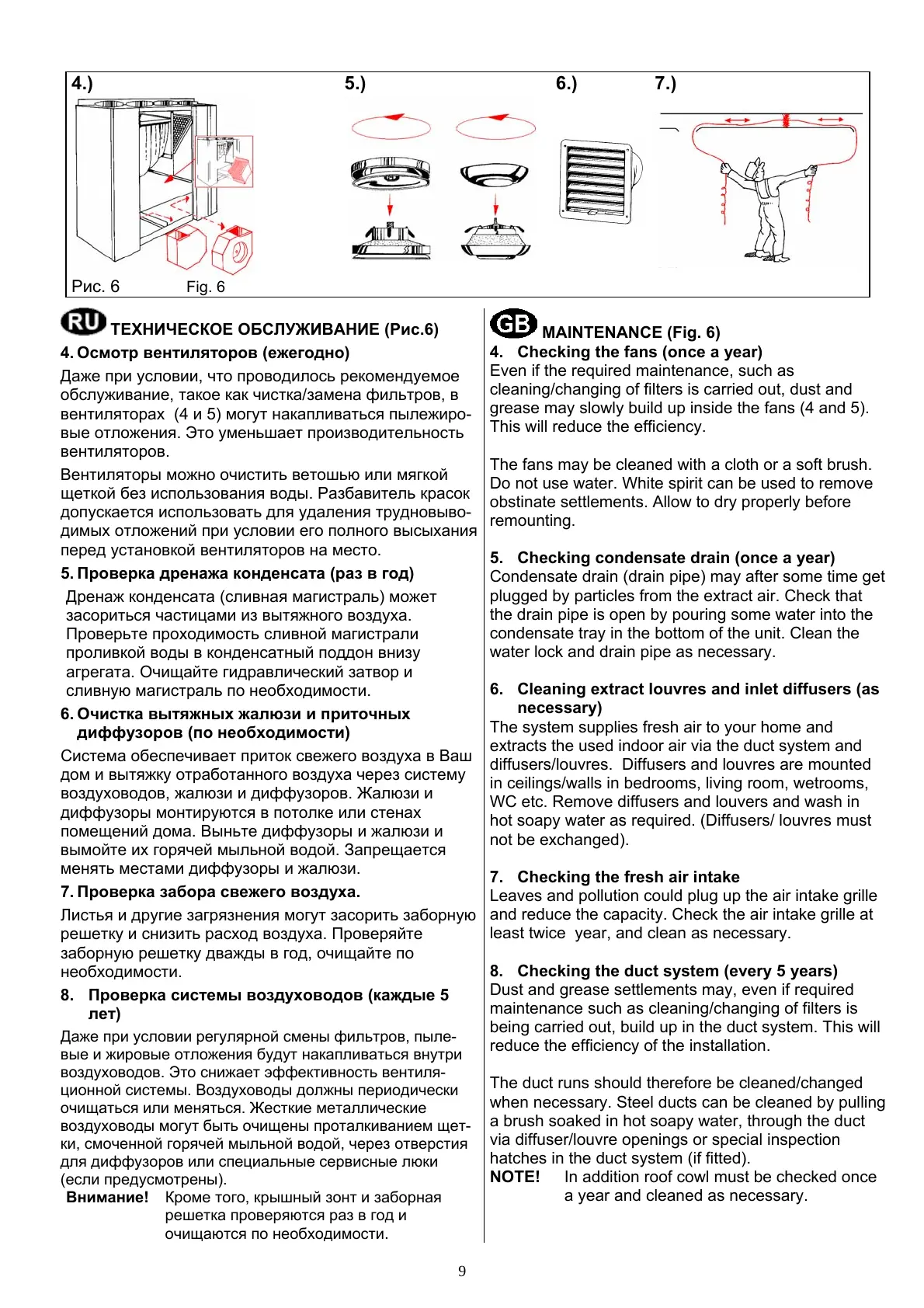 4.)
5.)
6.)
7.)

Рис. 6 Fig. 6

RU ТЕХНИЧЕСКОЕ ОБСЛУЖИВАНИЕ (Рис.6)

4. Осмотр вентиляторов (ежегодно)

Даже при условии, что проводилось рекомендуемое обслуживание, такое как чистка/замена фильтров, в вентиляторах (4 и 5) могут накапливаться пылежировые отложения. Это уменьшает производительность вентиляторов.

Вентиляторы можно очистить ветошью или мягкой щеткой без использования воды. Разбавитель красок допускается использовать для удаления трудновыводимых отложений при условии его полного высыхания перед установкой вентиляторов на место.

5. Проверка дренажа конденсата (раз в год)

Дренаж конденсата (сливная магистраль) может засориться частицами из вытяжного воздуха. Проверьте проходимость сливной магистрали проливкой воды в конденсатный поддон внизу агрегата. Очищайте гидравлический затвор и сливную магистраль по необходимости.

6. Очистка вытяжных жалюзи и приточных диффузоров (по необходимости)

Система обеспечивает приток свежего воздуха в Ваш дом и вытяжку отработанного воздуха через систему воздуховодов, жалюзи и диффузоров. Жалюзи и диффузоры монтируются в потолке или стенах помещений дома. Выньте диффузоры и жалюзи и вымойте их горячей мыльной водой. Запрещается менять местами диффузоры и жалюзи.

7. Проверка забора свежего воздуха.

Листья и другие загрязнения могут засорить заборную решетку и снизить расход воздуха. Проверяйте заборную решетку дважды в год, очищайте по необходимости.

8. Проверка системы воздуховодов (каждые 5 лет)

Даже при условии регулярной смены фильтров, пылевые и жировые отложения будут накапливаться внутри воздуховодов. Это снижает эффективность вентиляционной системы. Воздуховоды должны периодически очищаться или меняться. Жесткие металлические воздуховоды могут быть очищены проталкиванием щетки, смоченной горячей мыльной водой, через отверстия для диффузоров или специальные сервисные люки (если предусмотрены).

Внимание! Кроме того, крышный зонт и заборная решетка проверяются раз в год и очищаются по необходимости.

GB MAINTENANCE (Fig. 6)

4. Checking the fans (once a year)
Even if the required maintenance, such as cleaning/changing of filters is carried out, dust and grease may slowly build up inside the fans (4 and 5). This will reduce the efficiency.

The fans may be cleaned with a cloth or a soft brush. Do not use water. White spirit can be used to remove obstinate settlements. Allow to dry properly before remounting.

5. Checking condensate drain (once a year)
Condensate drain (drain pipe) may after some time get plugged by particles from the extract air. Check that the drain pipe is open by pouring some water into the condensate tray in the bottom of the unit. Clean the water lock and drain pipe as necessary.

6. Cleaning extract louvres and inlet diffusers (as necessary)
The system supplies fresh air to your home and extracts the used indoor air via the duct system and diffusers/louvres. Diffusers and louvres are mounted in ceilings/walls in bedrooms, living room, wetrooms, WC etc. Remove diffusers and louvers and wash in hot soapy water as required. (Diffusers/ louvres must not be exchanged).

7. Checking the fresh air intake
Leaves and pollution could plug up the air intake grille and reduce the capacity. Check the air intake grille at least twice year, and clean as necessary.

8. Checking the duct system (every 5 years)
Dust and grease settlements may, even if required maintenance such as cleaning/changing of filters is being carried out, build up in the duct system. This will reduce the efficiency of the installation.

The duct runs should therefore be cleaned/changed when necessary. Steel ducts can be cleaned by pulling a brush soaked in hot soapy water, through the duct via diffuser/louvre openings or special inspection hatches in the duct system (if fitted).
NOTE! In addition roof cowl must be checked once a year and cleaned as necessary.

9